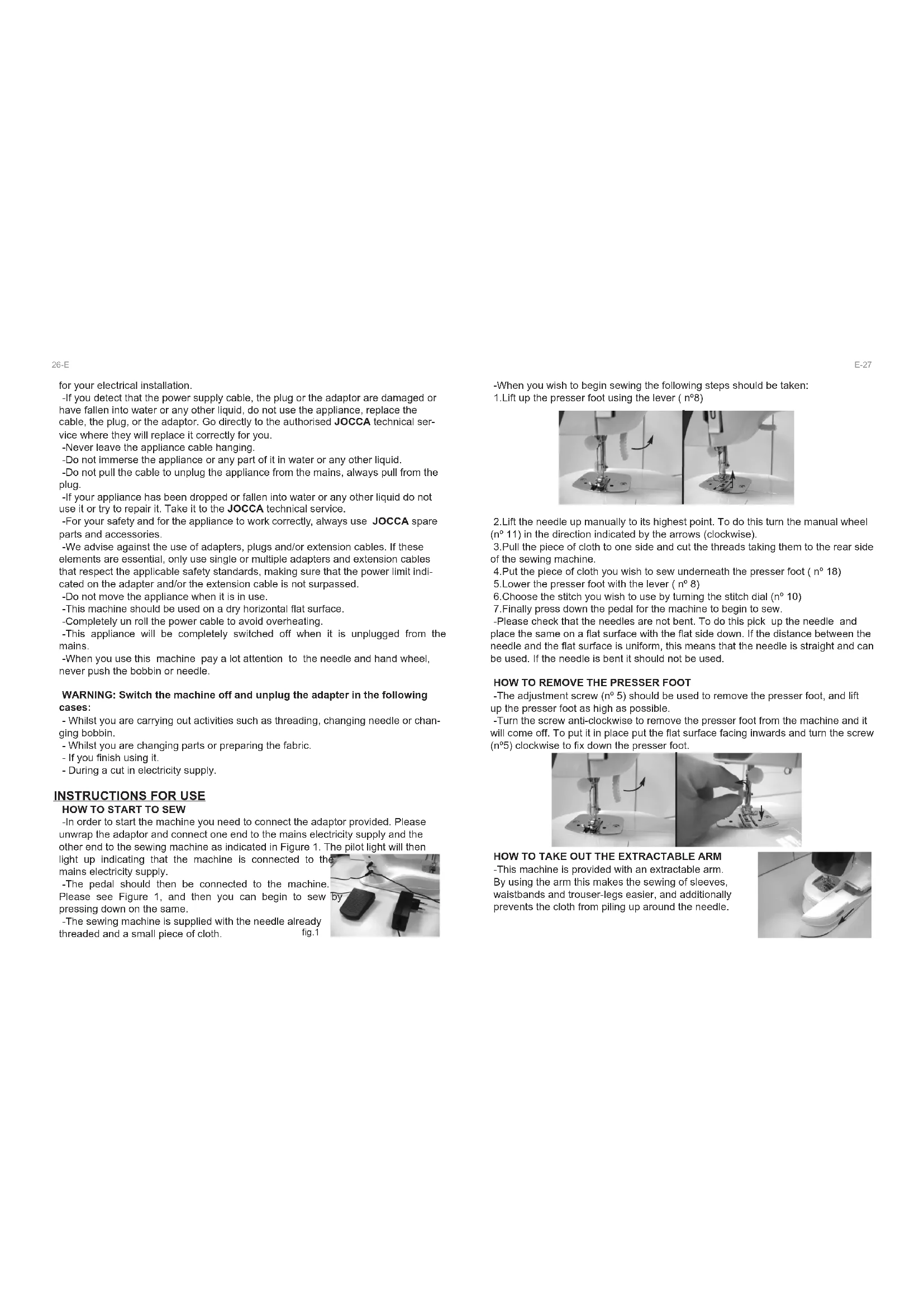 26-E

for your electrical installation.
-If you detect that the power supply cable, the plug or the adaptor are damaged or have fallen into water or any other liquid, do not use the appliance, replace the cable, the plug, or the adaptor. Go directly to the authorised JOCCA technical service where they will replace it correctly for you.
-Never leave the appliance cable hanging.
-Do not immerse the appliance or any part of it in water or any other liquid.
-Do not pull the cable to unplug the appliance from the mains, always pull from the plug.
-If your appliance has been dropped or fallen into water or any other liquid do not use it or try to repair it. Take it to the JOCCA technical service.
-For your safety and for the appliance to work correctly, always use JOCCA spare parts and accessories.
-We advise against the use of adapters, plugs and/or extension cables. If these elements are essential, only use single or multiple adapters and extension cables that respect the applicable safety standards, making sure that the power limit indicated on the adapter and/or the extension cable is not surpassed.
-Do not move the appliance when it is in use.
-This machine should be used on a dry horizontal flat surface.
-Completely un roll the power cable to avoid overheating.
-This appliance will be completely switched off when it is unplugged from the mains.
-When you use this machine pay a lot attention to the needle and hand wheel, never push the bobbin or needle.

WARNING: Switch the machine off and unplug the adapter in the following cases:
- Whilst you are carrying out activities such as threading, changing needle or changing bobbin.
- Whilst you are changing parts or preparing the fabric.
- If you finish using it.
- During a cut in electricity supply.

INSTRUCTIONS FOR USE
HOW TO START TO SEW
-In order to start the machine you need to connect the adaptor provided. Please unwrap the adaptor and connect one end to the mains electricity supply and the other end to the sewing machine as indicated in Figure 1. The pilot light will then light up indicating that the machine is connected to the mains electricity supply.
-The pedal should then be connected to the machine. Please see Figure 1, and then you can begin to sew by pressing down on the same.
-The sewing machine is supplied with the needle already threaded and a small piece of cloth.
fig.1

E-27

-When you wish to begin sewing the following steps should be taken:
1.Lift up the presser foot using the lever ( nº8)

2.Lift the needle up manually to its highest point. To do this turn the manual wheel (nº 11) in the direction indicated by the arrows (clockwise).
3.Pull the piece of cloth to one side and cut the threads taking them to the rear side of the sewing machine.
4.Put the piece of cloth you wish to sew underneath the presser foot ( nº 18)
5.Lower the presser foot with the lever ( nº 8)
6.Choose the stitch you wish to use by turning the stitch dial (nº 10)
7.Finally press down the pedal for the machine to begin to sew.
-Please check that the needles are not bent. To do this pick up the needle and place the same on a flat surface with the flat side down. If the distance between the needle and the flat surface is uniform, this means that the needle is straight and can be used. If the needle is bent it should not be used.

HOW TO REMOVE THE PRESSER FOOT
-The adjustment screw (nº 5) should be used to remove the presser foot, and lift up the presser foot as high as possible.
-Turn the screw anti-clockwise to remove the presser foot from the machine and it will come off. To put it in place put the flat surface facing inwards and turn the screw (nº5) clockwise to fix down the presser foot.

HOW TO TAKE OUT THE EXTRACTABLE ARM
-This machine is provided with an extractable arm. By using the arm this makes the sewing of sleeves, waistbands and trouser-legs easier, and additionally prevents the cloth from piling up around the needle.